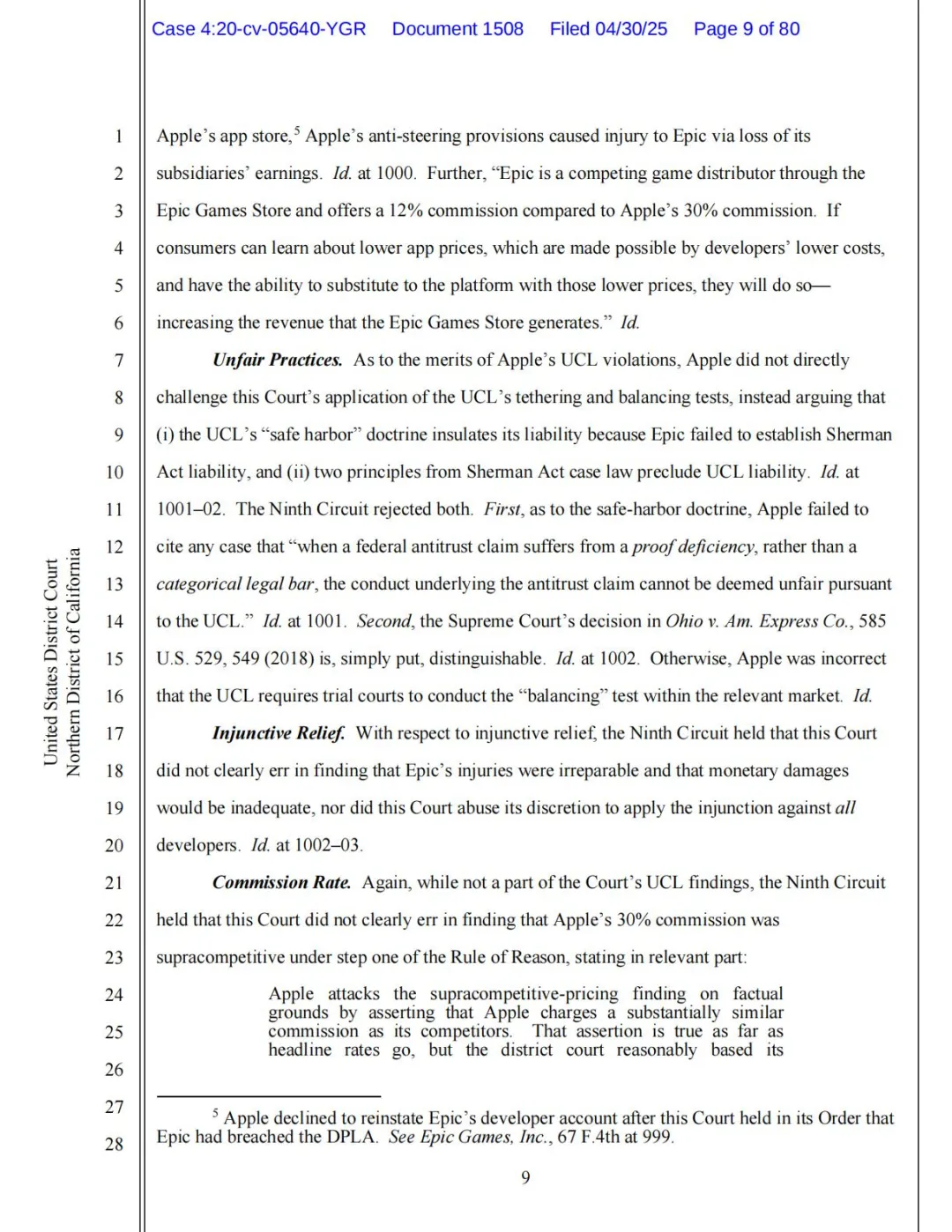 Case 4:20-cv-05640-YGR Document 1508 Filed 04/30/25 Page 9 of 80

United States District Court
Northern District of California

1 Apple's app store,$^5$ Apple's anti-steering provisions caused injury to Epic via loss of its
2 subsidiaries' earnings. Id. at 1000. Further, "Epic is a competing game distributor through the
3 Epic Games Store and offers a 12% commission compared to Apple's 30% commission. If
4 consumers can learn about lower app prices, which are made possible by developers' lower costs,
5 and have the ability to substitute to the platform with those lower prices, they will do so—
6 increasing the revenue that the Epic Games Store generates." Id.

7 Unfair Practices. As to the merits of Apple's UCL violations, Apple did not directly
8 challenge this Court's application of the UCL's tethering and balancing tests, instead arguing that
9 (i) the UCL's "safe harbor" doctrine insulates its liability because Epic failed to establish Sherman
10 Act liability, and (ii) two principles from Sherman Act case law preclude UCL liability. Id. at
11 1001–02. The Ninth Circuit rejected both. First, as to the safe-harbor doctrine, Apple failed to
12 cite any case that "when a federal antitrust claim suffers from a proof deficiency, rather than a
13 categorical legal bar, the conduct underlying the antitrust claim cannot be deemed unfair pursuant
14 to the UCL." Id. at 1001. Second, the Supreme Court's decision in Ohio v. Am. Express Co., 585
15 U.S. 529, 549 (2018) is, simply put, distinguishable. Id. at 1002. Otherwise, Apple was incorrect
16 that the UCL requires trial courts to conduct the "balancing" test within the relevant market. Id.

17 Injunctive Relief. With respect to injunctive relief, the Ninth Circuit held that this Court
18 did not clearly err in finding that Epic's injuries were irreparable and that monetary damages
19 would be inadequate, nor did this Court abuse its discretion to apply the injunction against all
20 developers. Id. at 1002–03.

21 Commission Rate. Again, while not a part of the Court's UCL findings, the Ninth Circuit
22 held that this Court did not clearly err in finding that Apple's 30% commission was
23 supracompetitive under step one of the Rule of Reason, stating in relevant part:

24 Apple attacks the supracompetitive-pricing finding on factual
25 grounds by asserting that Apple charges a substantially similar commission as its competitors. That assertion is true as far as
26 headline rates go, but the district court reasonably based its

27 $^5$ Apple declined to reinstate Epic's developer account after this Court held in its Order that
28 Epic had breached the DPLA. See Epic Games, Inc., 67 F.4th at 999.

9